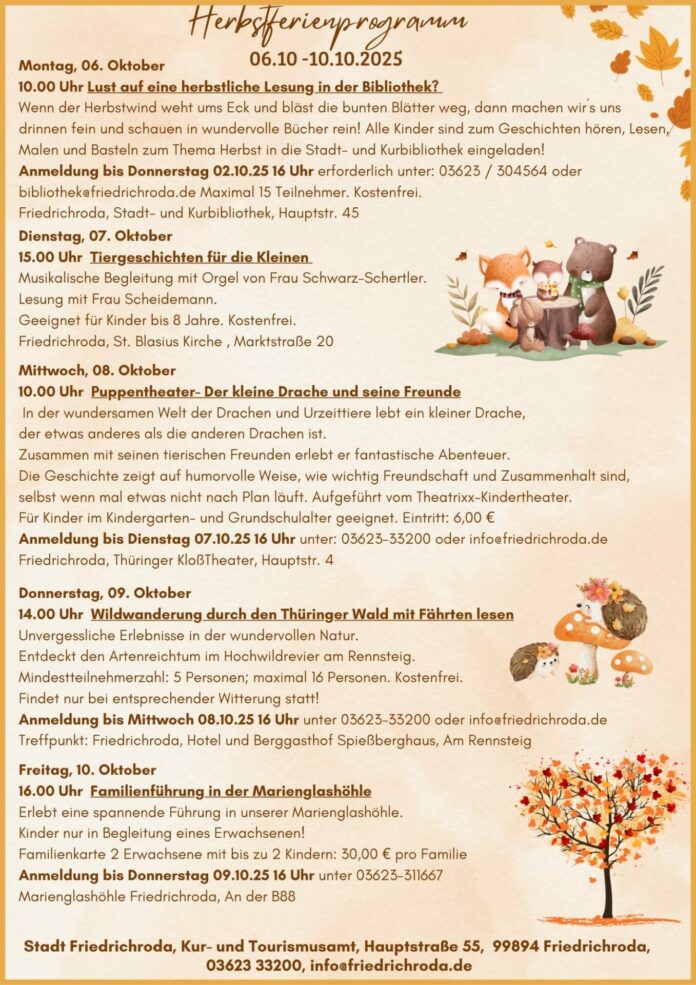 Herbstferienprogramm
06.10 -10.10.2025

Montag, 06. Oktober
10.00 Uhr Lust auf eine herbstliche Lesung in der Bibliothek?
Wenn der Herbstwind weht ums Eck und bläst die bunten Blätter weg, dann machen wir´s uns drinnen fein und schauen in wundervolle Bücher rein! Alle Kinder sind zum Geschichten hören, Lesen, Malen und Basteln zum Thema Herbst in die Stadt- und Kurbibliothek eingeladen!
Anmeldung bis Donnerstag 02.10.25 16 Uhr erforderlich unter: 03623 / 304564 oder bibliothek@friedrichroda.de Maximal 15 Teilnehmer. Kostenfrei.
Friedrichroda, Stadt- und Kurbibliothek, Hauptstr. 45

Dienstag, 07. Oktober
15.00 Uhr Tiergeschichten für die Kleinen
Musikalische Begleitung mit Orgel von Frau Schwarz-Schertler.
Lesung mit Frau Scheidemann.
Geeignet für Kinder bis 8 Jahre. Kostenfrei.
Friedrichroda, St. Blasius Kirche , Marktstraße 20

Mittwoch, 08. Oktober
10.00 Uhr Puppentheater- Der kleine Drache und seine Freunde
In der wundersamen Welt der Drachen und Urzeittiere lebt ein kleiner Drache, der etwas anderes als die anderen Drachen ist.
Zusammen mit seinen tierischen Freunden erlebt er fantastische Abenteuer.
Die Geschichte zeigt auf humorvolle Weise, wie wichtig Freundschaft und Zusammenhalt sind, selbst wenn mal etwas nicht nach Plan läuft. Aufgeführt vom Theatrixx-Kindertheater.
Für Kinder im Kindergarten- und Grundschulalter geeignet. Eintritt: 6,00 €
Anmeldung bis Dienstag 07.10.25 16 Uhr unter: 03623-33200 oder info@friedrichroda.de
Friedrichroda, Thüringer KloßTheater, Hauptstr. 4

Donnerstag, 09. Oktober
14.00 Uhr Wildwanderung durch den Thüringer Wald mit Fährten lesen
Unvergessliche Erlebnisse in der wundervollen Natur.
Entdeckt den Artenreichtum im Hochwildrevier am Rennsteig.
Mindestteilnehmerzahl: 5 Personen; maximal 16 Personen. Kostenfrei.
Findet nur bei entsprechender Witterung statt!
Anmeldung bis Mittwoch 08.10.25 16 Uhr unter 03623-33200 oder info@friedrichroda.de
Treffpunkt: Friedrichroda, Hotel und Berggasthof Spießberghaus, Am Rennsteig

Freitag, 10. Oktober
16.00 Uhr Familienführung in der Marienglashöhle
Erlebt eine spannende Führung in unserer Marienglashöhle.
Kinder nur in Begleitung eines Erwachsenen!
Familienkarte 2 Erwachsene mit bis zu 2 Kindern: 30,00 € pro Familie
Anmeldung bis Donnerstag 09.10.25 16 Uhr unter 03623-311667
Marienglashöhle Friedrichroda, An der B88

Stadt Friedrichroda, Kur- und Tourismusamt, Hauptstraße 55, 99894 Friedrichroda, 03623 33200, info@friedrichroda.de